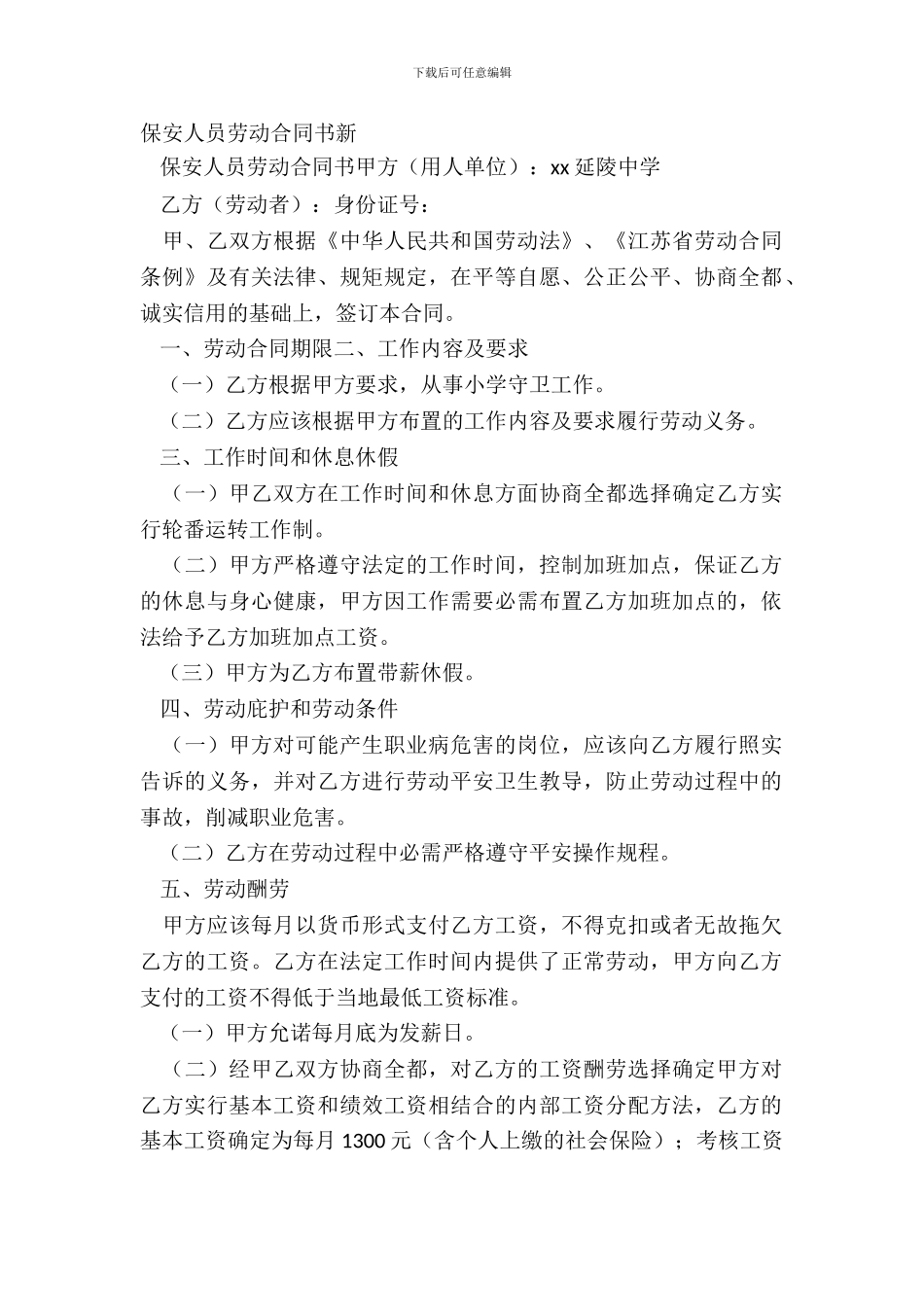 下载后可任意编辑

保安人员劳动合同书新

保安人员劳动合同书甲方（用人单位）：xx 延陵中学

乙方（劳动者）：身份证号：

甲、乙双方根据《中华人民共和国劳动法》、《江苏省劳动合同条例》及有关法律、规矩规定，在平等自愿、公正公平、协商全都、诚实信用的基础上，签订本合同。

一、劳动合同期限二、工作内容及要求

（一）乙方根据甲方要求，从事小学守卫工作。

（二）乙方应该根据甲方布置的工作内容及要求履行劳动义务。

三、工作时间和休息休假

（一）甲乙双方在工作时间和休息方面协商全都选择确定乙方实行轮番运转工作制。

（二）甲方严格遵守法定的工作时间，控制加班加点，保证乙方的休息与身心健康，甲方因工作需要必需布置乙方加班加点的，依法给予乙方加班加点工资。

（三）甲方为乙方布置带薪休假。

四、劳动庇护和劳动条件

（一）甲方对可能产生职业病危害的岗位，应该向乙方履行照实告诉的义务，并对乙方进行劳动平安卫生教导，防止劳动过程中的事故，削减职业危害。

（二）乙方在劳动过程中必需严格遵守平安操作规程。

五、劳动酬劳

甲方应该每月以货币形式支付乙方工资，不得克扣或者无故拖欠乙方的工资。乙方在法定工作时间内提供了正常劳动，甲方向乙方支付的工资不得低于当地最低工资标准。

（一）甲方允诺每月底为发薪日。

（二）经甲乙双方协商全都，对乙方的工资酬劳选择确定甲方对乙方实行基本工资和绩效工资相结合的内部工资分配方法，乙方的基本工资确定为每月 1300 元（含个人上缴的社会保险）；考核工资